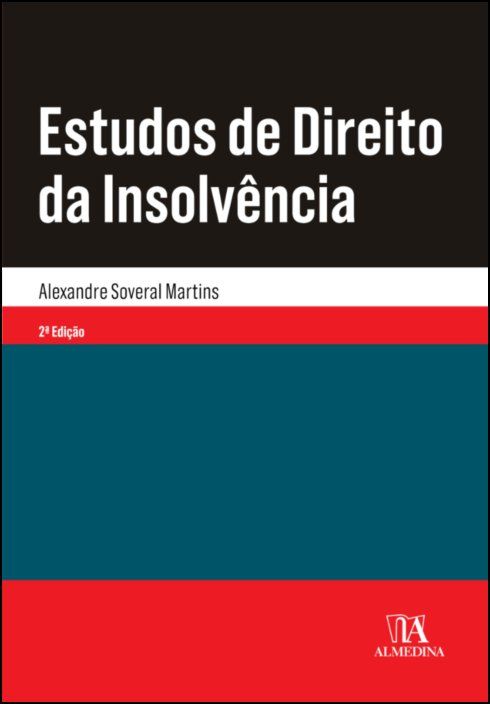 Estudos de Direito da Insolvência

Alexandre Soveral Martins

2ª Edição

ALMEDINA